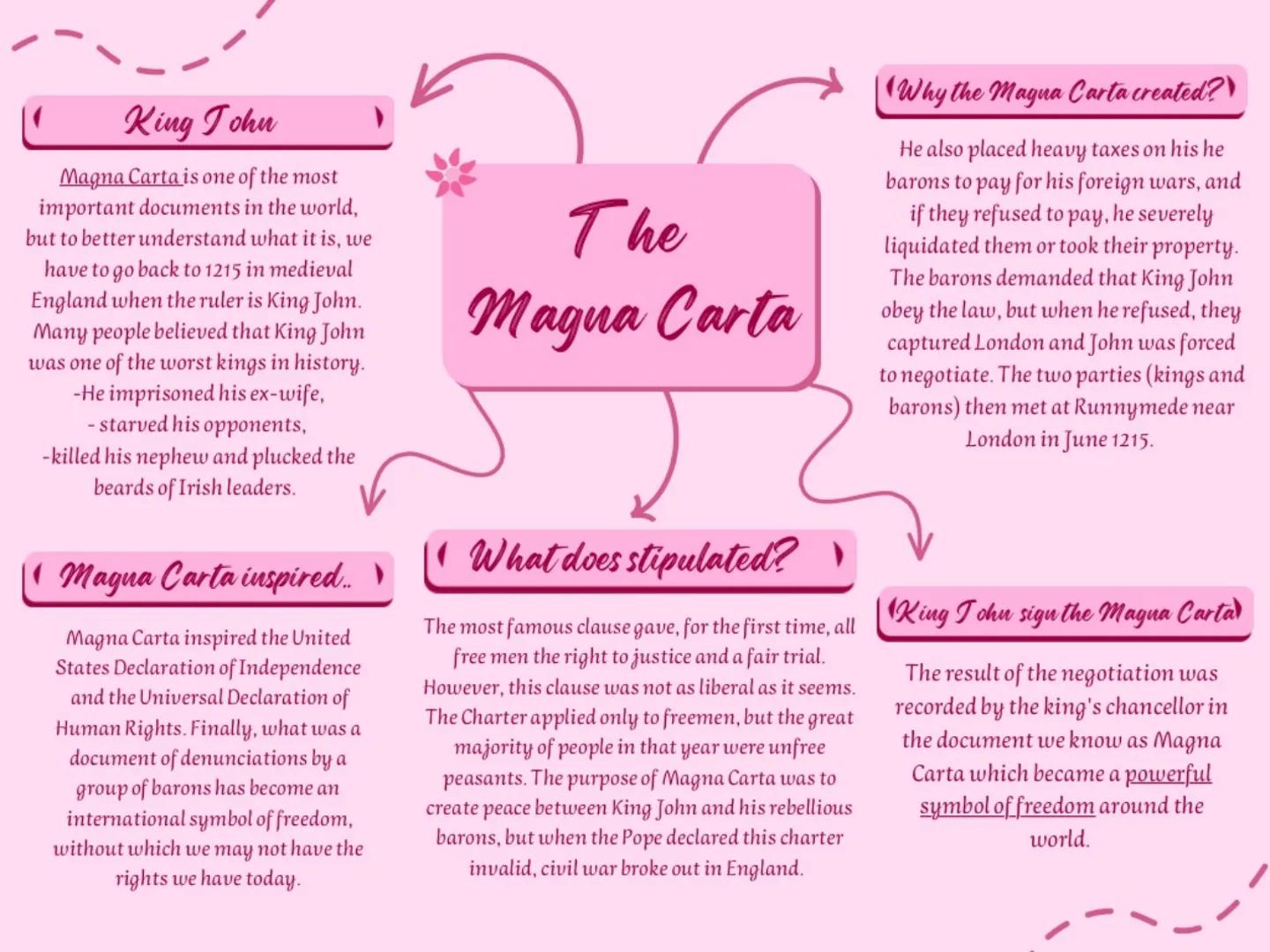 The Magna Carta

King John

Magna Carta is one of the most important documents in the world, but to better understand what it is, we have to go back to 1215 in medieval England when the ruler is King John. Many people believed that King John was one of the worst kings in history.
-He imprisoned his ex-wife,
- starved his opponents,
-killed his nephew and plucked the beards of Irish leaders.

Why the Magna Carta created?

He also placed heavy taxes on his he barons to pay for his foreign wars, and if they refused to pay, he severely liquidated them or took their property. The barons demanded that King John obey the law, but when he refused, they captured London and John was forced to negotiate. The two parties (kings and barons) then met at Runnymede near London in June 1215.

Magna Carta inspired..

Magna Carta inspired the United States Declaration of Independence and the Universal Declaration of Human Rights. Finally, what was a document of denunciations by a group of barons has become an international symbol of freedom, without which we may not have the rights we have today.

What does stipulated?

The most famous clause gave, for the first time, all free men the right to justice and a fair trial. However, this clause was not as liberal as it seems. The Charter applied only to freemen, but the great majority of people in that year were unfree peasants. The purpose of Magna Carta was to create peace between King John and his rebellious barons, but when the Pope declared this charter invalid, civil war broke out in England.

King John sign the Magna Carta

The result of the negotiation was recorded by the king's chancellor in the document we know as Magna Carta which became a powerful symbol of freedom around the world.